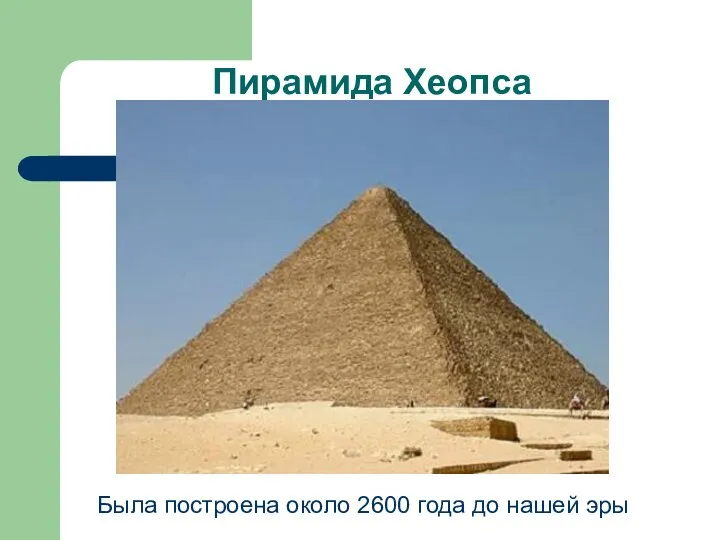 Пирамида Хеопса

Была построена около 2600 года до нашей эры